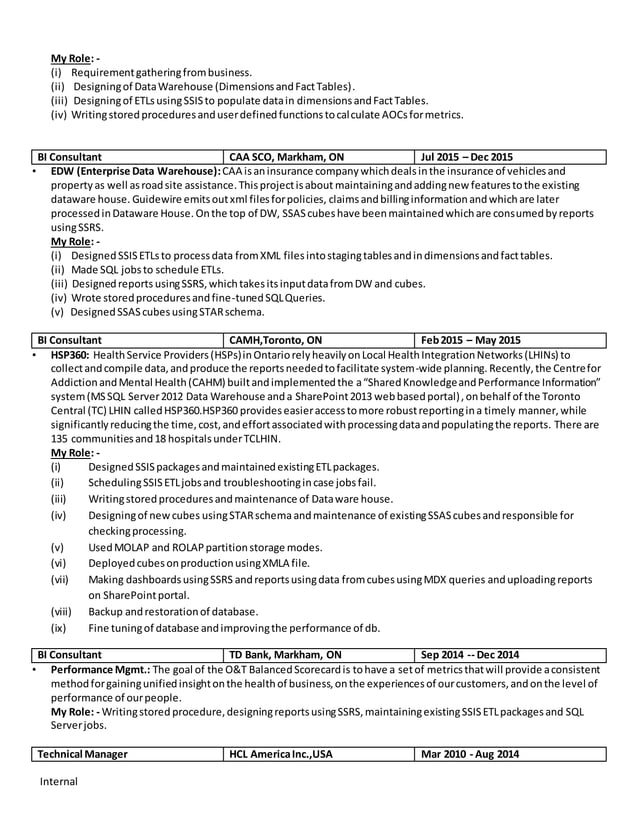 My Role: -
(i) Requirement gathering from business.
(ii) Designing of Data Warehouse (Dimensions and Fact Tables).
(iii) Designing of ETLs using SSIS to populate data in dimensions and Fact Tables.
(iv) Writing stored procedures and user defined functions to calculate AOCs for metrics.

| BI Consultant | CAA SCO, Markham, ON | Jul 2015 – Dec 2015 |
|---|---|---|

• EDW (Enterprise Data Warehouse): CAA is an insurance company which deals in the insurance of vehicles and property as well as road site assistance. This project is about maintaining and adding new features to the existing dataware house. Guidewire emits out xml files for policies, claims and billing information and which are later processed in Dataware House. On the top of DW, SSAS cubes have been maintained which are consumed by reports using SSRS.
My Role: -
(i) Designed SSIS ETLs to process data from XML files into staging tables and in dimensions and fact tables.
(ii) Made SQL jobs to schedule ETLs.
(iii) Designed reports using SSRS, which takes its input data from DW and cubes.
(iv) Wrote stored procedures and fine-tuned SQL Queries.
(v) Designed SSAS cubes using STAR schema.

| BI Consultant | CAMH,Toronto, ON | Feb 2015 – May 2015 |
|---|---|---|

• HSP360: Health Service Providers (HSPs) in Ontario rely heavily on Local Health Integration Networks (LHINs) to collect and compile data, and produce the reports needed to facilitate system-wide planning. Recently, the Centre for Addiction and Mental Health (CAHM) built and implemented the a "Shared Knowledge and Performance Information" system (MS SQL Server 2012 Data Warehouse and a SharePoint 2013 web based portal), on behalf of the Toronto Central (TC) LHIN called HSP360.HSP360 provides easier access to more robust reporting in a timely manner, while significantly reducing the time, cost, and effort associated with processing data and populating the reports. There are 135 communities and 18 hospitals under TCLHIN.
My Role: -
(i) Designed SSIS packages and maintained existing ETL packages.
(ii) Scheduling SSIS ETL jobs and troubleshooting in case jobs fail.
(iii) Writing stored procedures and maintenance of Data ware house.
(iv) Designing of new cubes using STAR schema and maintenance of existing SSAS cubes and responsible for checking processing.
(v) Used MOLAP and ROLAP partition storage modes.
(vi) Deployed cubes on production using XMLA file.
(vii) Making dashboards using SSRS and reports using data from cubes using MDX queries and uploading reports on SharePoint portal.
(viii) Backup and restoration of database.
(ix) Fine tuning of database and improving the performance of db.

| BI Consultant | TD Bank, Markham, ON | Sep 2014 -- Dec 2014 |
|---|---|---|

• Performance Mgmt.: The goal of the O&T Balanced Scorecard is to have a set of metrics that will provide a consistent method for gaining unified insight on the health of business, on the experiences of our customers, and on the level of performance of our people.
My Role: - Writing stored procedure, designing reports using SSRS, maintaining existing SSIS ETL packages and SQL Server jobs.

| Technical Manager | HCL America Inc.,USA | Mar 2010 - Aug 2014 |
|---|---|---|

Internal